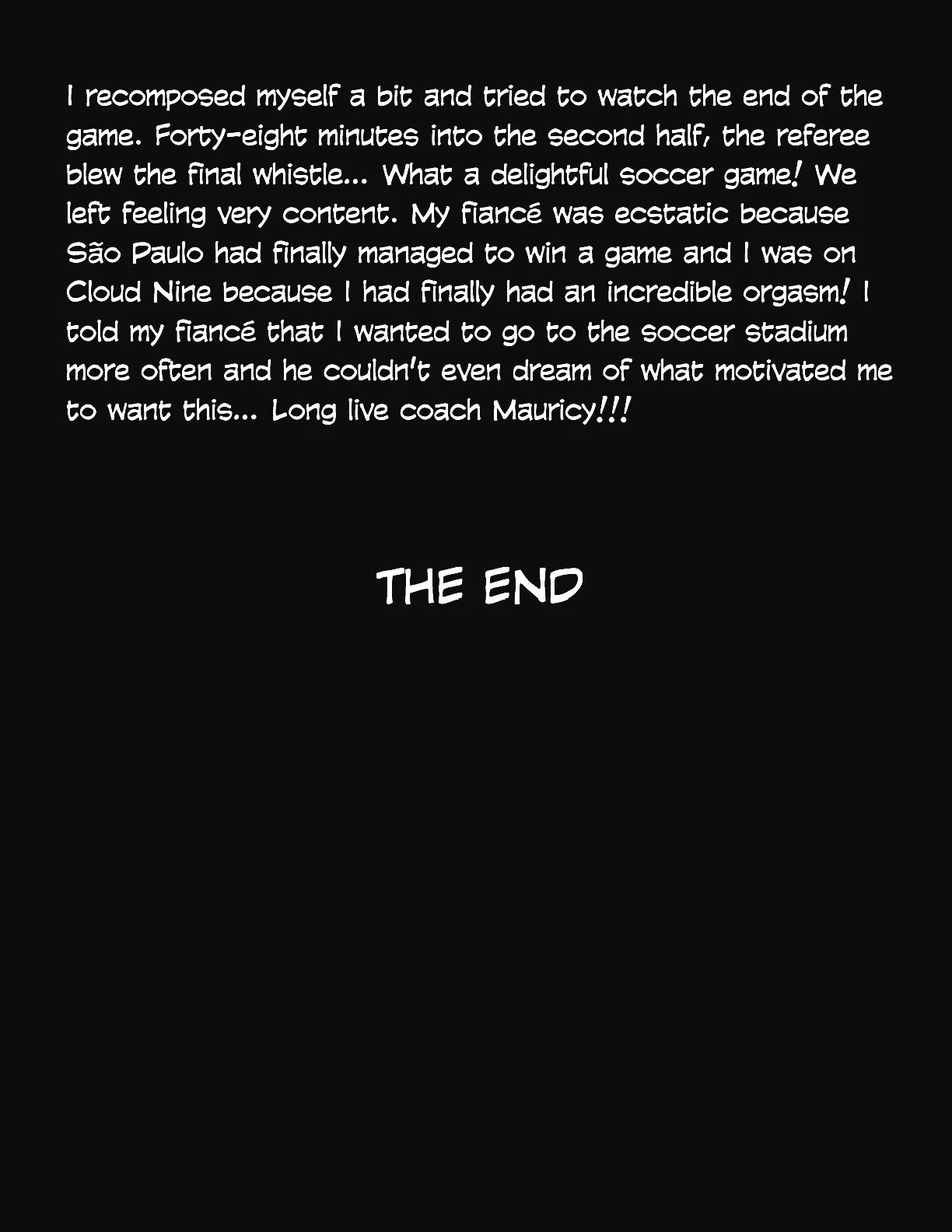 I recomposed myself a bit and tried to watch the end of the game. Forty-eight minutes into the second half, the referee blew the final whistle... What a delightful soccer game! We left feeling very content. My fiancé was ecstatic because São Paulo had finally managed to win a game and I was on Cloud Nine because I had finally had an incredible orgasm! I told my fiancé that I wanted to go to the soccer stadium more often and he couldn't even dream of what motivated me to want this... Long live coach Mauricy!!!

THE END